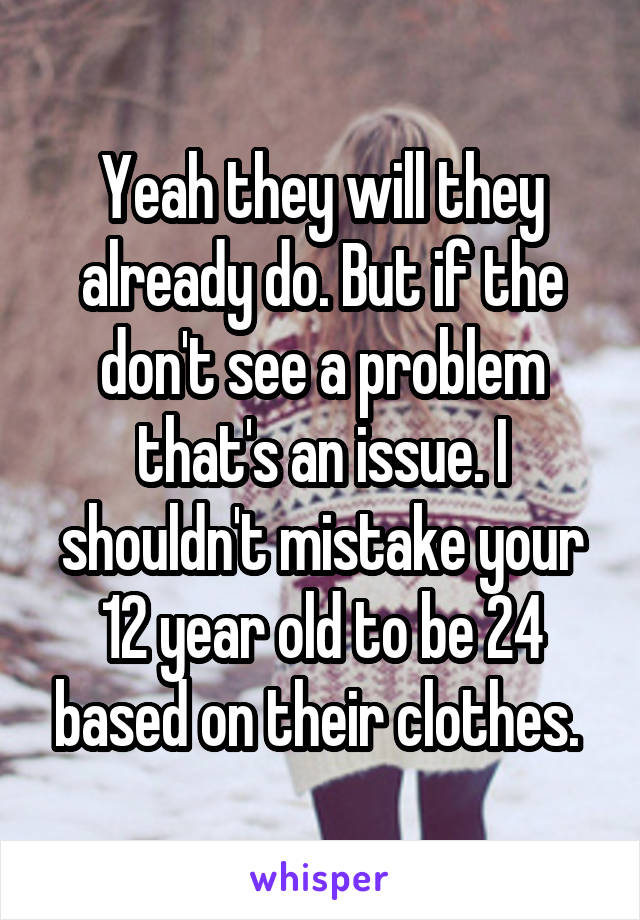 Yeah they will they already do. But if the don't see a problem that's an issue. I shouldn't mistake your 12 year old to be 24 based on their clothes.

whisper